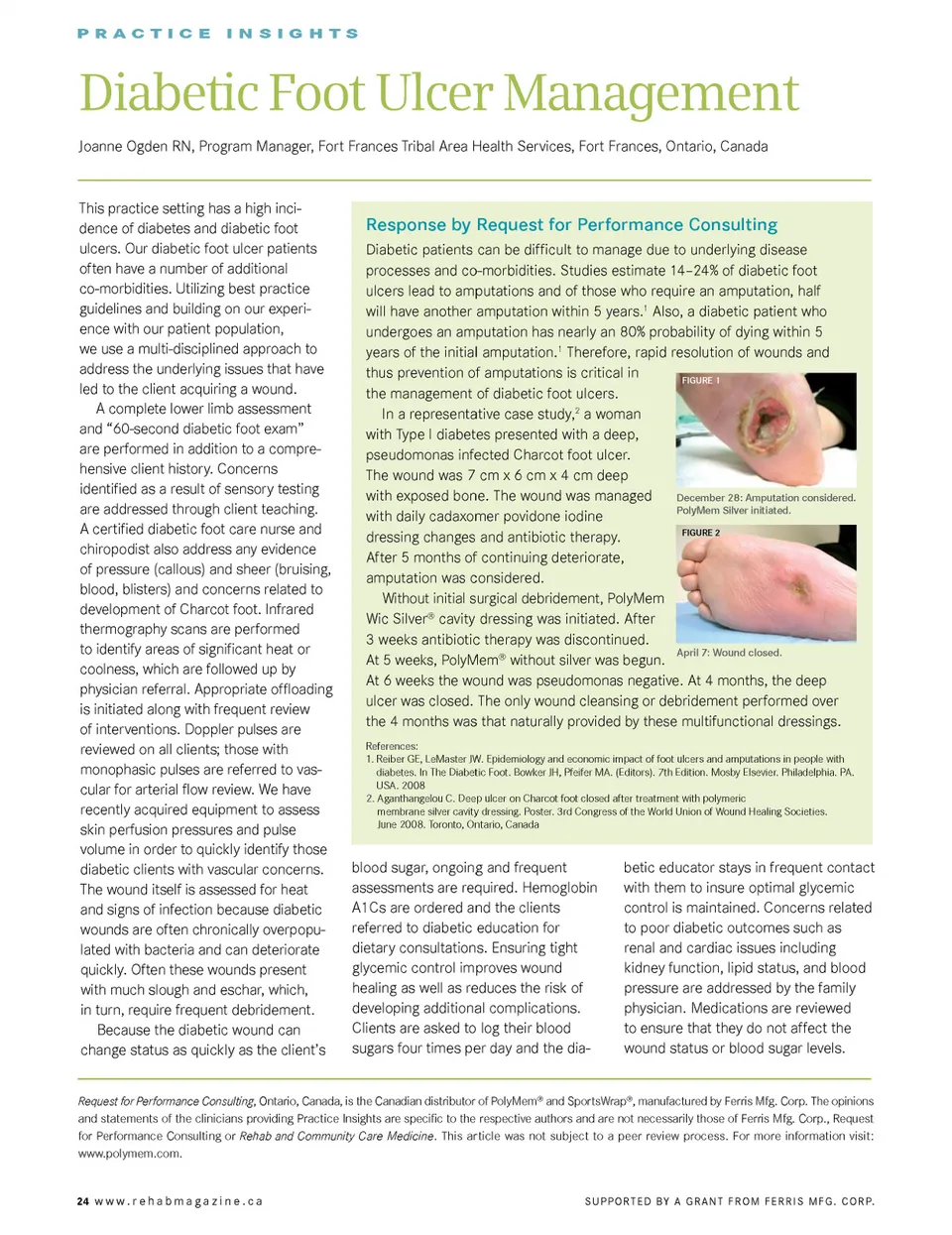 PRACTICE INSIGHTS

Diabetic Foot Ulcer Management

Joanne Ogden RN, Program Manager, Fort Frances Tribal Area Health Services, Fort Frances, Ontario, Canada

This practice setting has a high incidence of diabetes and diabetic foot ulcers. Our diabetic foot ulcer patients often have a number of additional co-morbidities. Utilizing best practice guidelines and building on our experience with our patient population, we use a multi-disciplined approach to address the underlying issues that have led to the client acquiring a wound.

A complete lower limb assessment and "60-second diabetic foot exam" are performed in addition to a comprehensive client history. Concerns identified as a result of sensory testing are addressed through client teaching. A certified diabetic foot care nurse and chiropodist also address any evidence of pressure (callous) and sheer (bruising, blood, blisters) and concerns related to development of Charcot foot. Infrared thermography scans are performed to identify areas of significant heat or coolness, which are followed up by physician referral. Appropriate offloading is initiated along with frequent review of interventions. Doppler pulses are reviewed on all clients; those with monophasic pulses are referred to vascular for arterial flow review. We have recently acquired equipment to assess skin perfusion pressures and pulse volume in order to quickly identify those diabetic clients with vascular concerns. The wound itself is assessed for heat and signs of infection because diabetic wounds are often chronically overpopulated with bacteria and can deteriorate quickly. Often these wounds present with much slough and eschar, which, in turn, require frequent debridement.

Because the diabetic wound can change status as quickly as the client's blood sugar, ongoing and frequent assessments are required. Hemoglobin A1Cs are ordered and the clients referred to diabetic education for dietary consultations. Ensuring tight glycemic control improves wound healing as well as reduces the risk of developing additional complications. Clients are asked to log their blood sugars four times per day and the diabetic educator stays in frequent contact with them to insure optimal glycemic control is maintained. Concerns related to poor diabetic outcomes such as renal and cardiac issues including kidney function, lipid status, and blood pressure are addressed by the family physician. Medications are reviewed to ensure that they do not affect the wound status or blood sugar levels.

Response by Request for Performance Consulting

Diabetic patients can be difficult to manage due to underlying disease processes and co-morbidities. Studies estimate 14–24% of diabetic foot ulcers lead to amputations and of those who require an amputation, half will have another amputation within 5 years.$^1$ Also, a diabetic patient who undergoes an amputation has nearly an 80% probability of dying within 5 years of the initial amputation.$^1$ Therefore, rapid resolution of wounds and thus prevention of amputations is critical in the management of diabetic foot ulcers.

In a representative case study,$^2$ a woman with Type I diabetes presented with a deep, pseudomonas infected Charcot foot ulcer. The wound was 7 cm x 6 cm x 4 cm deep with exposed bone. The wound was managed with daily cadaxomer povidone iodine dressing changes and antibiotic therapy. After 5 months of continuing deteriorate, amputation was considered.

Without initial surgical debridement, PolyMem Wic Silver® cavity dressing was initiated. After 3 weeks antibiotic therapy was discontinued. At 5 weeks, PolyMem® without silver was begun. At 6 weeks the wound was pseudomonas negative. At 4 months, the deep ulcer was closed. The only wound cleansing or debridement performed over the 4 months was that naturally provided by these multifunctional dressings.

FIGURE 1
December 28: Amputation considered. PolyMem Silver initiated.

FIGURE 2
April 7: Wound closed.

References:
1. Reiber GE, LeMaster JW. Epidemiology and economic impact of foot ulcers and amputations in people with diabetes. In The Diabetic Foot. Bowker JH, Pfeifer MA. (Editors). 7th Edition. Mosby Elsevier. Philadelphia. PA. USA. 2008
2. Aganthangelou C. Deep ulcer on Charcot foot closed after treatment with polymeric membrane silver cavity dressing. Poster. 3rd Congress of the World Union of Wound Healing Societies. June 2008. Toronto, Ontario, Canada

Request for Performance Consulting, Ontario, Canada, is the Canadian distributor of PolyMem® and SportsWrap®, manufactured by Ferris Mfg. Corp. The opinions and statements of the clinicians providing Practice Insights are specific to the respective authors and are not necessarily those of Ferris Mfg. Corp., Request for Performance Consulting or Rehab and Community Care Medicine. This article was not subject to a peer review process. For more information visit: www.polymem.com.

24 www.rehabmagazine.ca

SUPPORTED BY A GRANT FROM FERRIS MFG. CORP.